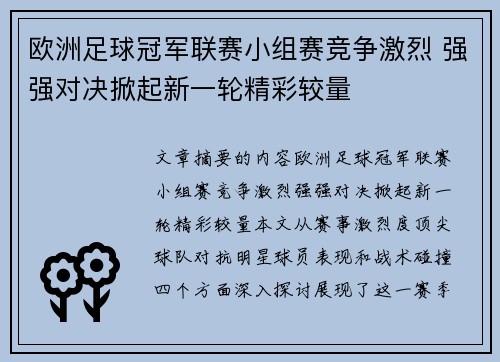 欧洲足球冠军联赛小组赛竞争激烈 强强对决掀起新一轮精彩较量

文章摘要的内容欧洲足球冠军联赛小组赛竞争激烈强强对决掀起新一轮精彩较量本文从赛事激烈度顶尖球队对抗明星球员表现和战术碰撞四个方面深入探讨展现了这一赛季